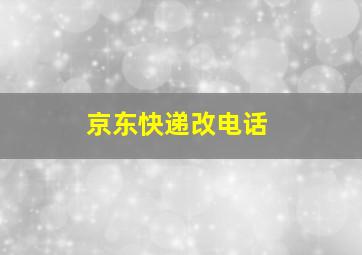 京东快递改电话